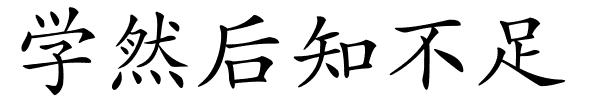 学然后知不足